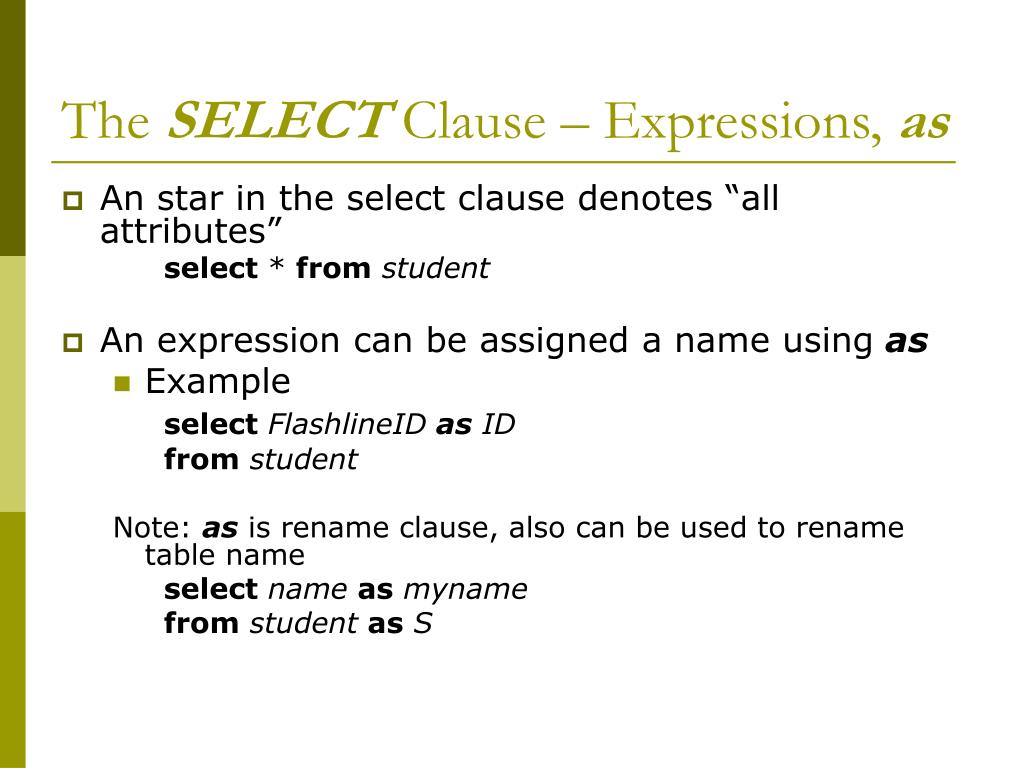 The SELECT Clause – Expressions, as

An star in the select clause denotes “all attributes”

select * from student

An expression can be assigned a name using as

Example

select FlashlineID as ID
from student

Note: as is rename clause, also can be used to rename table name

select name as myname
from student as S